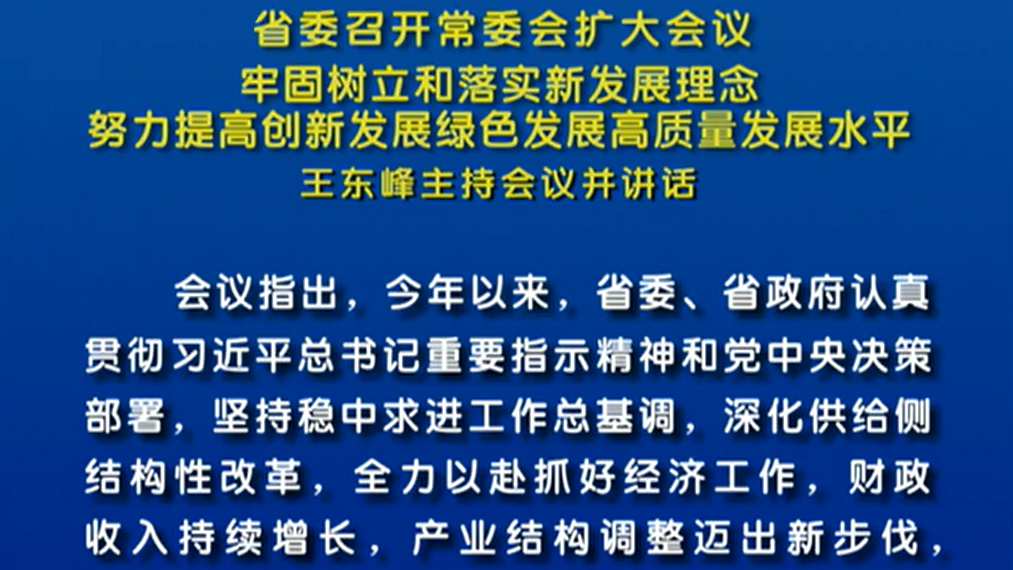 省委召开常委会扩大会议
牢固树立和落实新发展理念
努力提高创新发展绿色发展高质量发展水平
王东峰主持会议并讲话

会议指出，今年以来，省委、省政府认真贯彻习近平总书记重要指示精神和党中央决策部署，坚持稳中求进工作总基调，深化供给侧结构性改革，全力以赴抓好经济工作，财政收入持续增长，产业结构调整迈出新步伐，